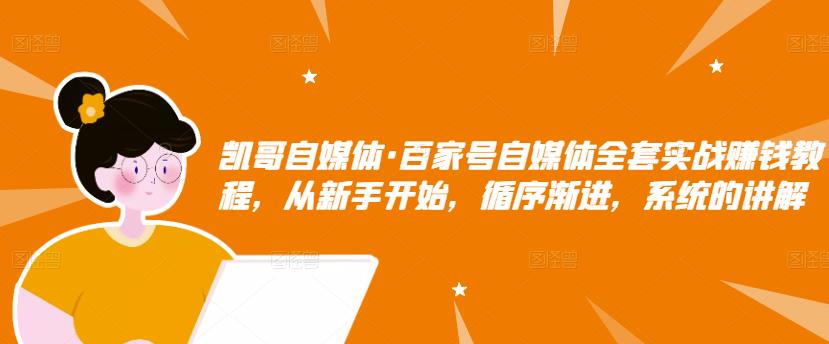 图怪兽 图怪兽 图怪兽 图怪兽

凯哥自媒体·百家号自媒体全套实战赚钱教程，从新手开始，循序渐进，系统的讲解

图怪兽 图怪兽 图怪兽 图怪兽